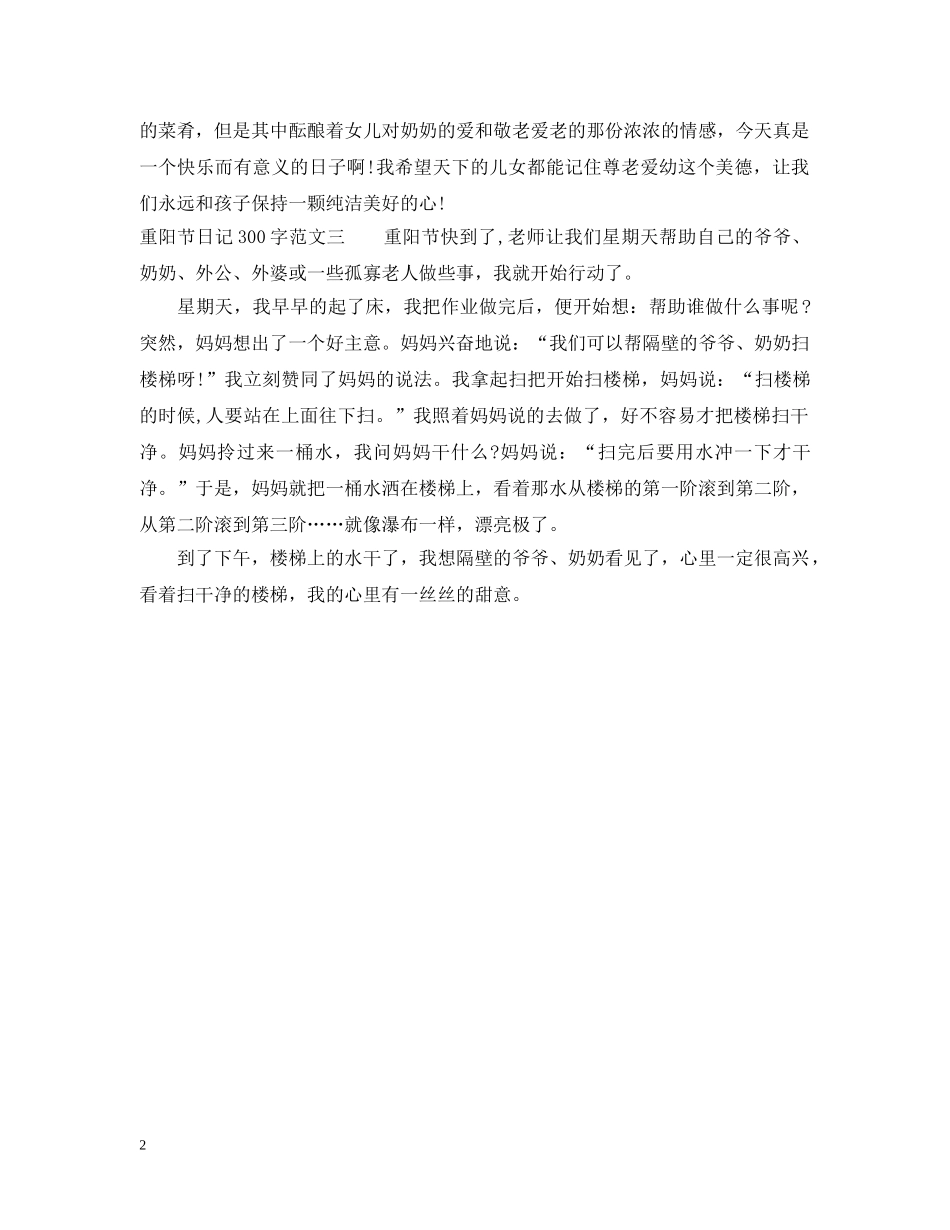 的菜肴，但是其中酝酿着女儿对奶奶的爱和敬老爱老的那份浓浓的情感，今天真是一个快乐而有意义的日子啊!我希望天下的儿女都能记住尊老爱幼这个美德，让我们永远和孩子保持一颗纯洁美好的心!

重阳节日记300字范文三　　重阳节快到了,老师让我们星期天帮助自己的爷爷、奶奶、外公、外婆或一些孤寡老人做些事，我就开始行动了。

星期天，我早早的起了床，我把作业做完后，便开始想：帮助谁做什么事呢？突然，妈妈想出了一个好主意。妈妈兴奋地说：“我们可以帮隔壁的爷爷、奶奶扫楼梯呀!”我立刻赞同了妈妈的说法。我拿起扫把开始扫楼梯，妈妈说：“扫楼梯的时候,人要站在上面往下扫。”我照着妈妈说的去做了，好不容易才把楼梯扫干净。妈妈拎过来一桶水，我问妈妈干什么?妈妈说：“扫完后要用水冲一下才干净。”于是，妈妈就把一桶水洒在楼梯上，看着那水从楼梯的第一阶滚到第二阶，从第二阶滚到第三阶……就像瀑布一样，漂亮极了。

到了下午，楼梯上的水干了，我想隔壁的爷爷、奶奶看见了，心里一定很高兴，看着扫干净的楼梯，我的心里有一丝丝的甜意。

2